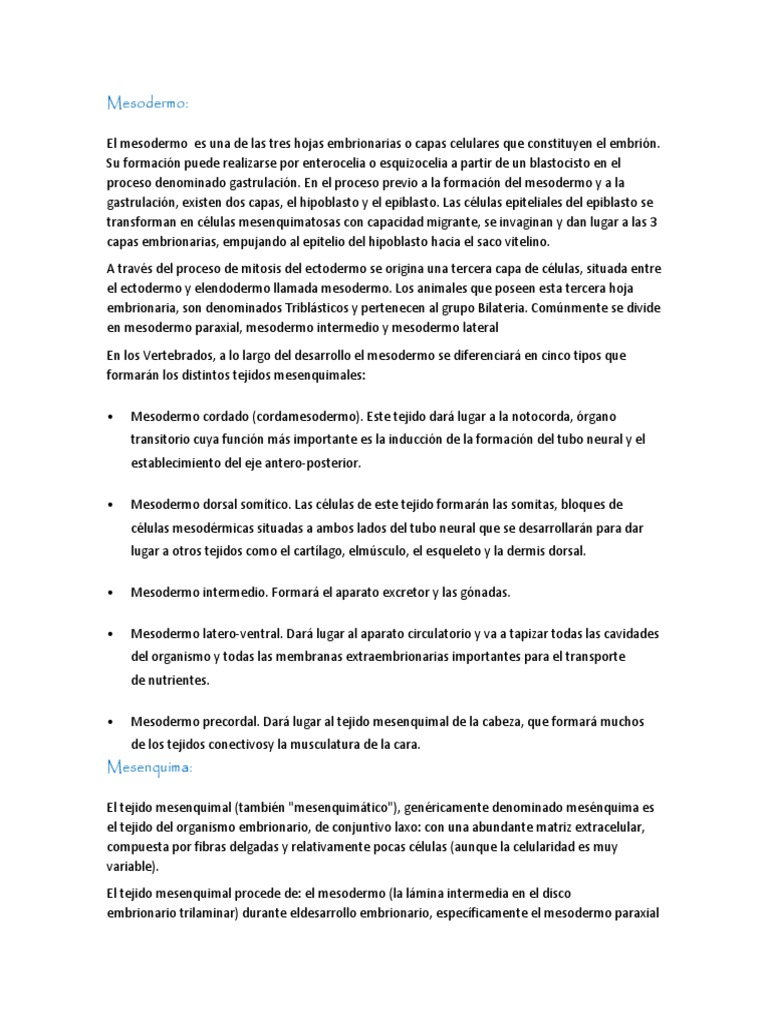 Mesodermo:

El mesodermo es una de las tres hojas embrionarias o capas celulares que constituyen el embrión. Su formación puede realizarse por enterocelia o esquizocelia a partir de un blastocisto en el proceso denominado gastrulación. En el proceso previo a la formación del mesodermo y a la gastrulación, existen dos capas, el hipoblasto y el epiblasto. Las células epiteliales del epiblasto se transforman en células mesenquimatosas con capacidad migrante, se invaginan y dan lugar a las 3 capas embrionarias, empujando al epitelio del hipoblasto hacia el saco vitelino.

A través del proceso de mitosis del ectodermo se origina una tercera capa de células, situada entre el ectodermo y elendodermo llamada mesodermo. Los animales que poseen esta tercera hoja embrionaria, son denominados Triblásticos y pertenecen al grupo Bilateria. Comúnmente se divide en mesodermo paraxial, mesodermo intermedio y mesodermo lateral

En los Vertebrados, a lo largo del desarrollo el mesodermo se diferenciará en cinco tipos que formarán los distintos tejidos mesenquimales:

• Mesodermo cordado (cordamesodermo). Este tejido dará lugar a la notocorda, órgano transitorio cuya función más importante es la inducción de la formación del tubo neural y el establecimiento del eje antero-posterior.

• Mesodermo dorsal somítico. Las células de este tejido formarán las somitas, bloques de células mesodérmicas situadas a ambos lados del tubo neural que se desarrollarán para dar lugar a otros tejidos como el cartílago, elmúsculo, el esqueleto y la dermis dorsal.

• Mesodermo intermedio. Formará el aparato excretor y las gónadas.

• Mesodermo latero-ventral. Dará lugar al aparato circulatorio y va a tapizar todas las cavidades del organismo y todas las membranas extraembrionarias importantes para el transporte de nutrientes.

• Mesodermo precordal. Dará lugar al tejido mesenquimal de la cabeza, que formará muchos de los tejidos conectivosy la musculatura de la cara.

Mesenquima:

El tejido mesenquimal (también "mesenquimático"), genéricamente denominado mesénquima es el tejido del organismo embrionario, de conjuntivo laxo: con una abundante matriz extracelular, compuesta por fibras delgadas y relativamente pocas células (aunque la celularidad es muy variable).

El tejido mesenquimal procede de: el mesodermo (la lámina intermedia en el disco embrionario trilaminar) durante eldesarrollo embrionario, específicamente el mesodermo paraxial